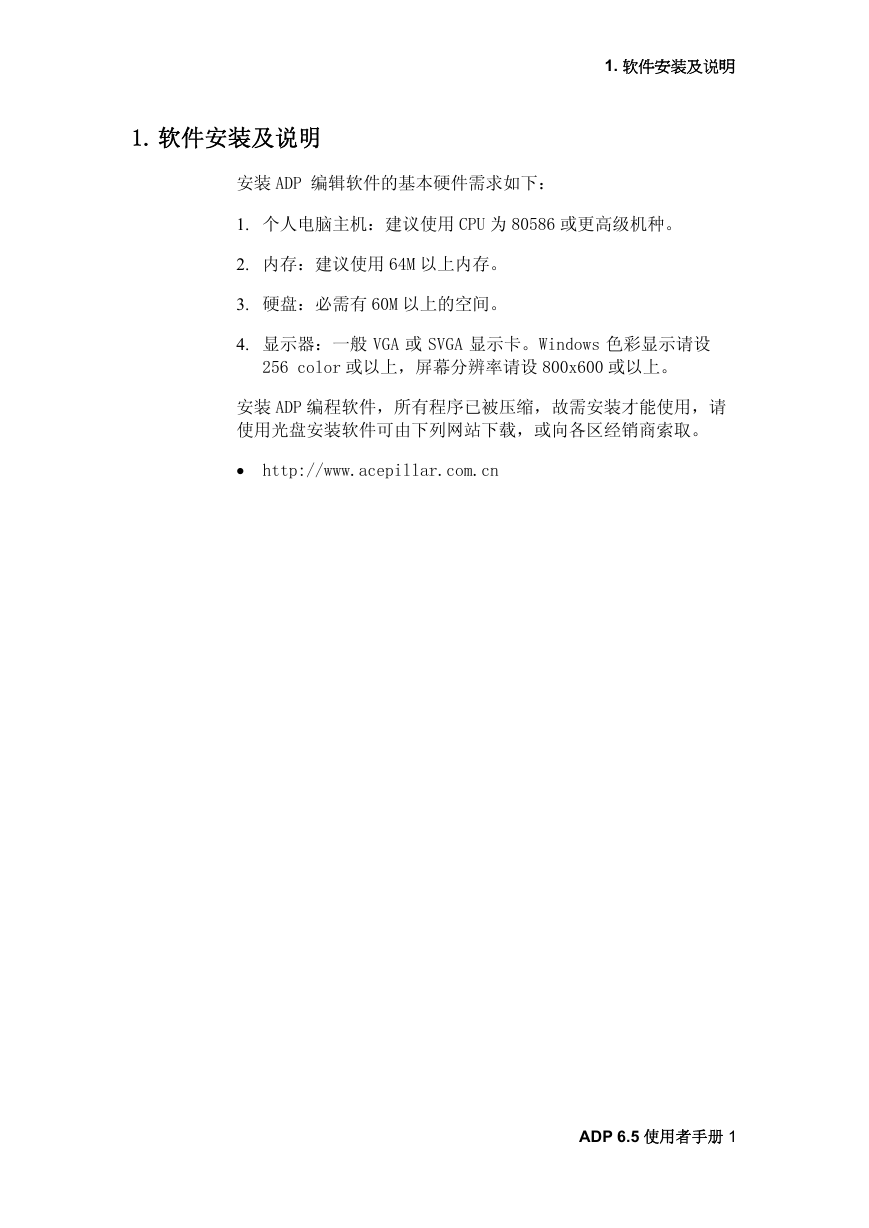 1. 软件安装及说明

1. 软件安装及说明

安装 ADP 编辑软件的基本硬件需求如下：

1. 个人电脑主机：建议使用 CPU 为 80586 或更高级机种。

2. 内存：建议使用 64M 以上内存。

3. 硬盘：必需有 60M 以上的空间。

4. 显示器：一般 VGA 或 SVGA 显示卡。Windows 色彩显示请设 256 color 或以上，屏幕分辨率请设 800x600 或以上。

安装 ADP 编程软件，所有程序已被压缩，故需安装才能使用，请使用光盘安装软件可由下列网站下载，或向各区经销商索取。

• http://www.acepillar.com.cn

ADP 6.5 使用者手册 1